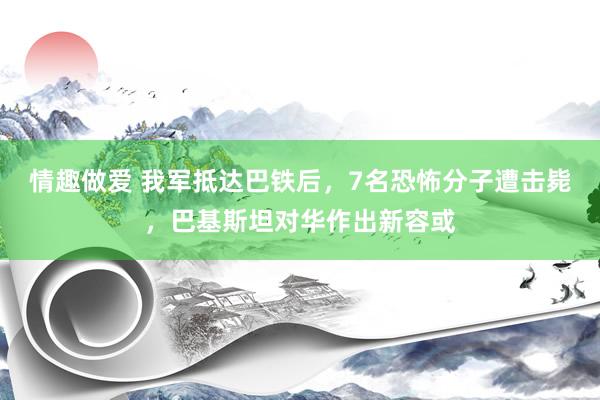 情趣做爱 我军抵达巴铁后，7名恐怖分子遭击毙，巴基斯坦对华作出新容或